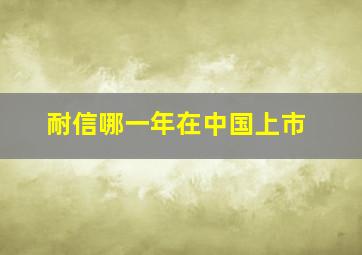 耐信哪一年在中国上市